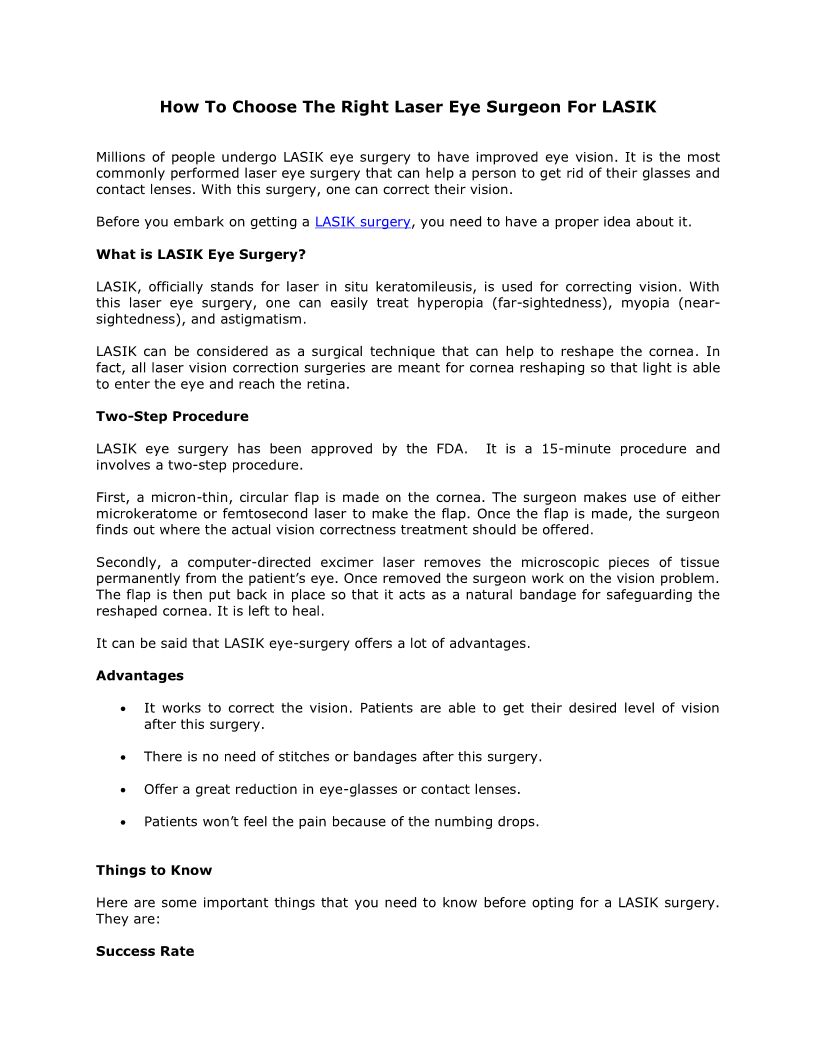 How To Choose The Right Laser Eye Surgeon For LASIK

Millions of people undergo LASIK eye surgery to have improved eye vision. It is the most commonly performed laser eye surgery that can help a person to get rid of their glasses and contact lenses. With this surgery, one can correct their vision.

Before you embark on getting a LASIK surgery, you need to have a proper idea about it.

What is LASIK Eye Surgery?

LASIK, officially stands for laser in situ keratomileusis, is used for correcting vision. With this laser eye surgery, one can easily treat hyperopia (far-sightedness), myopia (near-sightedness), and astigmatism.

LASIK can be considered as a surgical technique that can help to reshape the cornea. In fact, all laser vision correction surgeries are meant for cornea reshaping so that light is able to enter the eye and reach the retina.

Two-Step Procedure

LASIK eye surgery has been approved by the FDA. It is a 15-minute procedure and involves a two-step procedure.

First, a micron-thin, circular flap is made on the cornea. The surgeon makes use of either microkeratome or femtosecond laser to make the flap. Once the flap is made, the surgeon finds out where the actual vision correctness treatment should be offered.

Secondly, a computer-directed excimer laser removes the microscopic pieces of tissue permanently from the patient's eye. Once removed the surgeon work on the vision problem. The flap is then put back in place so that it acts as a natural bandage for safeguarding the reshaped cornea. It is left to heal.

It can be said that LASIK eye-surgery offers a lot of advantages.

Advantages

• It works to correct the vision. Patients are able to get their desired level of vision after this surgery.

• There is no need of stitches or bandages after this surgery.

• Offer a great reduction in eye-glasses or contact lenses.

• Patients won't feel the pain because of the numbing drops.

Things to Know

Here are some important things that you need to know before opting for a LASIK surgery. They are:

Success Rate